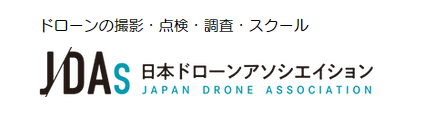 ドローンの撮影・点検・調査・スクール

JDAs 日本ドローンアソシエイション
JAPAN DRONE ASSOCIATION